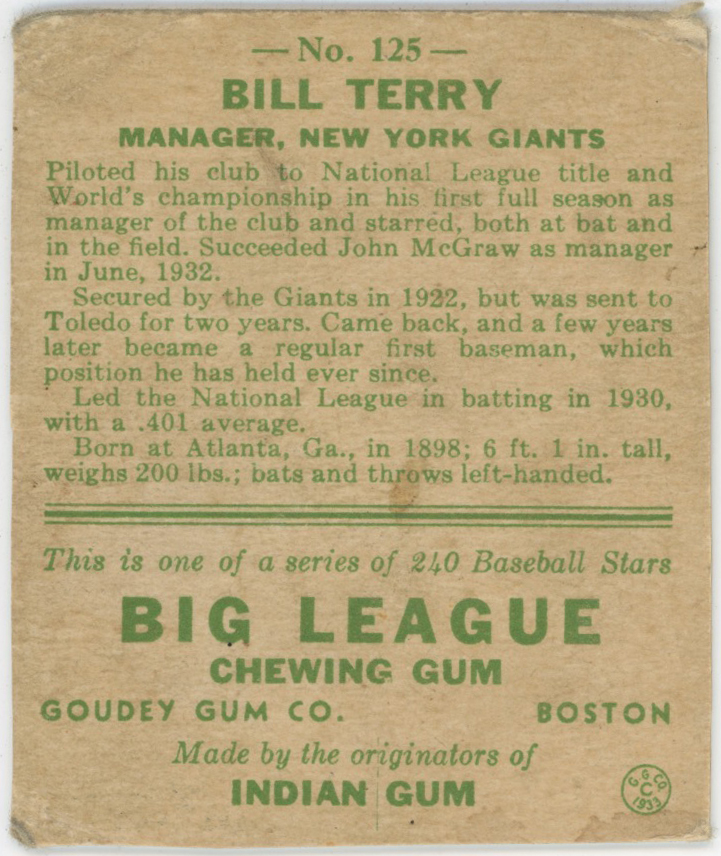 — No. 125 —
BILL TERRY
MANAGER, NEW YORK GIANTS

Piloted his club to National League title and World's championship in his first full season as manager of the club and starred, both at bat and in the field. Succeeded John McGraw as manager in June, 1932.

Secured by the Giants in 1922, but was sent to Toledo for two years. Came back, and a few years later became a regular first baseman, which position he has held ever since.

Led the National League in batting in 1930, with a .401 average.

Born at Atlanta, Ga., in 1898; 6 ft. 1 in. tall, weighs 200 lbs.; bats and throws left-handed.

This is one of a series of 240 Baseball Stars

BIG LEAGUE
CHEWING GUM

GOUDEY GUM CO. BOSTON

Made by the originators of
INDIAN GUM

G G CO. C 1933